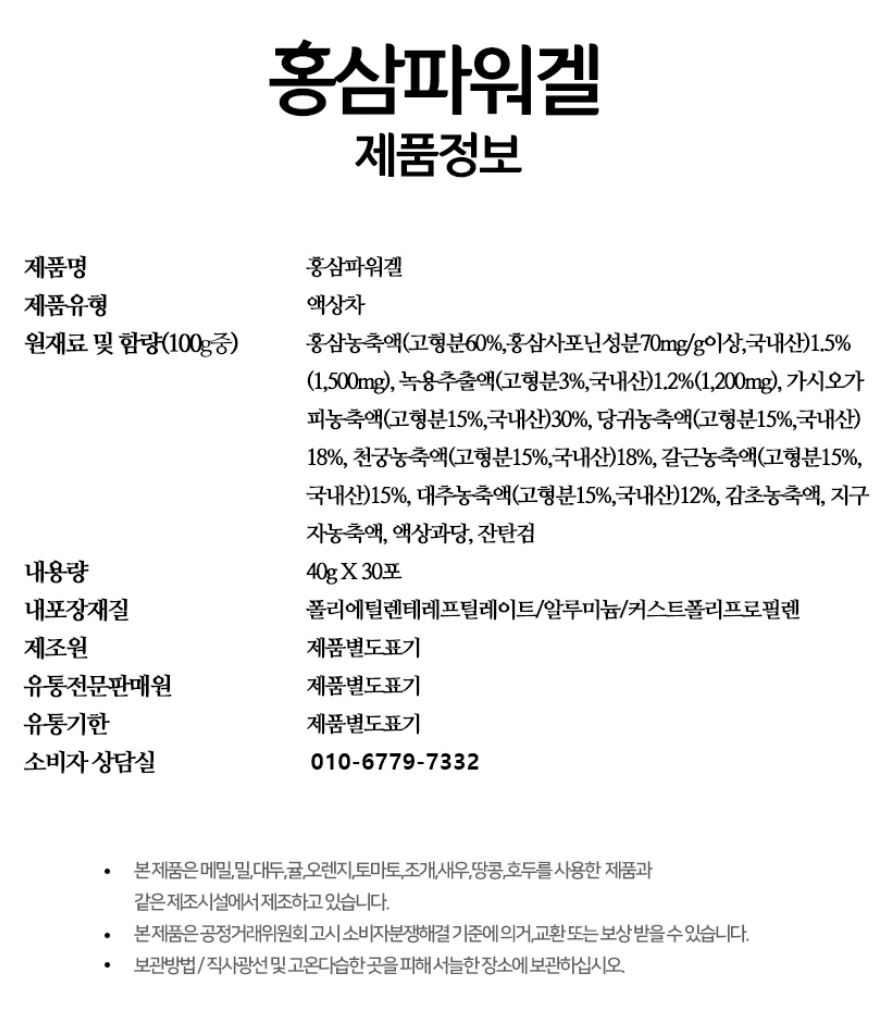 홍삼파워겔
제품정보

| | |
|---|---|
| 제품명 | 홍삼파워겔 |
| 제품유형 | 액상차 |
| 원재료 및 함량(100g중) | 홍삼농축액(고형분60%,홍삼사포닌성분70mg/g이상,국내산)1.5%(1,500mg), 녹용추출액(고형분3%,국내산)1.2%(1,200mg), 가시오가피농축액(고형분15%,국내산)30%, 당귀농축액(고형분15%,국내산)18%, 천궁농축액(고형분15%,국내산)18%, 갈근농축액(고형분15%,국내산)15%, 대추농축액(고형분15%,국내산)12%, 감초농축액, 지구자농축액, 액상과당, 잔탄검 |
| 내용량 | 40g X 30포 |
| 내포장재질 | 폴리에틸렌테레프틸레이트/알루미늄/커스트폴리프로필렌 |
| 제조원 | 제품별도표기 |
| 유통전문판매원 | 제품별도표기 |
| 유통기한 | 제품별도표기 |
| 소비자 상담실 | 010-6779-7332 |

• 본 제품은 메밀,밀,대두,귤,오렌지,토마토,조개,새우,땅콩,호두를 사용한 제품과 같은 제조시설에서 제조하고 있습니다.
• 본 제품은 공정거래위원회 고시 소비자분쟁해결 기준에 의거,교환 또는 보상 받을 수 있습니다.
• 보관방법 / 직사광선 및 고온다습한 곳을 피해 서늘한 장소에 보관하십시오.